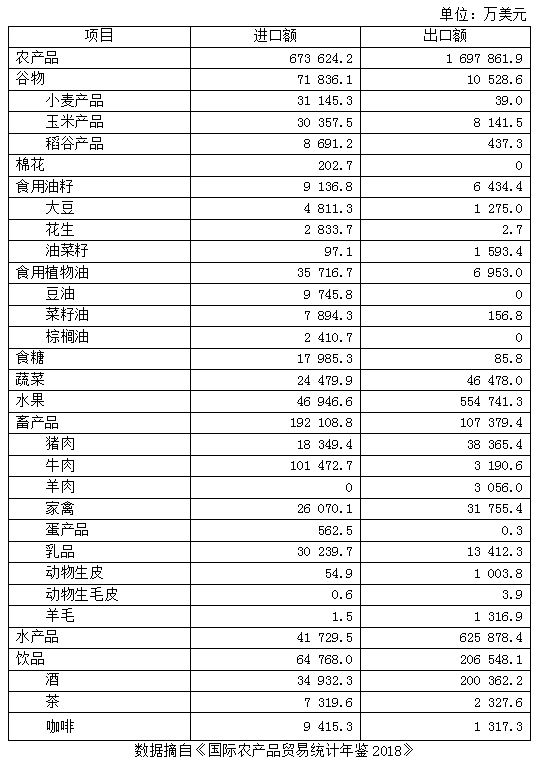 单位：万美元

| 项目 | 进口额 | 出口额 |
|---|---|---|
| 农产品 | 673 624.2 | 1 697 861.9 |
| 谷物 | 71 836.1 | 10 528.6 |
| 小麦产品 | 31 145.3 | 39.0 |
| 玉米产品 | 30 357.5 | 8 141.5 |
| 稻谷产品 | 8 691.2 | 437.3 |
| 棉花 | 202.7 | 0 |
| 食用油籽 | 9 136.8 | 6 434.4 |
| 大豆 | 4 811.3 | 1 275.0 |
| 花生 | 2 833.7 | 2.7 |
| 油菜籽 | 97.1 | 1 593.4 |
| 食用植物油 | 35 716.7 | 6 953.0 |
| 豆油 | 9 745.8 | 0 |
| 菜籽油 | 7 894.3 | 156.8 |
| 棕榈油 | 2 410.7 | 0 |
| 食糖 | 17 985.3 | 85.8 |
| 蔬菜 | 24 479.9 | 46 478.0 |
| 水果 | 46 946.6 | 554 741.3 |
| 畜产品 | 192 108.8 | 107 379.4 |
| 猪肉 | 18 349.4 | 38 365.4 |
| 牛肉 | 101 472.7 | 3 190.6 |
| 羊肉 | 0 | 3 056.0 |
| 家禽 | 26 070.1 | 31 755.4 |
| 蛋产品 | 562.5 | 0.3 |
| 乳品 | 30 239.7 | 13 412.3 |
| 动物生皮 | 54.9 | 1 003.8 |
| 动物生毛皮 | 0.6 | 3.9 |
| 羊毛 | 1.5 | 1 316.9 |
| 水产品 | 41 729.5 | 625 878.4 |
| 饮品 | 64 768.0 | 206 548.1 |
| 酒 | 34 932.3 | 200 362.2 |
| 茶 | 7 319.6 | 2 327.6 |
| 咖啡 | 9 415.3 | 1 317.3 |

数据摘自《国际农产品贸易统计年鉴 2018》